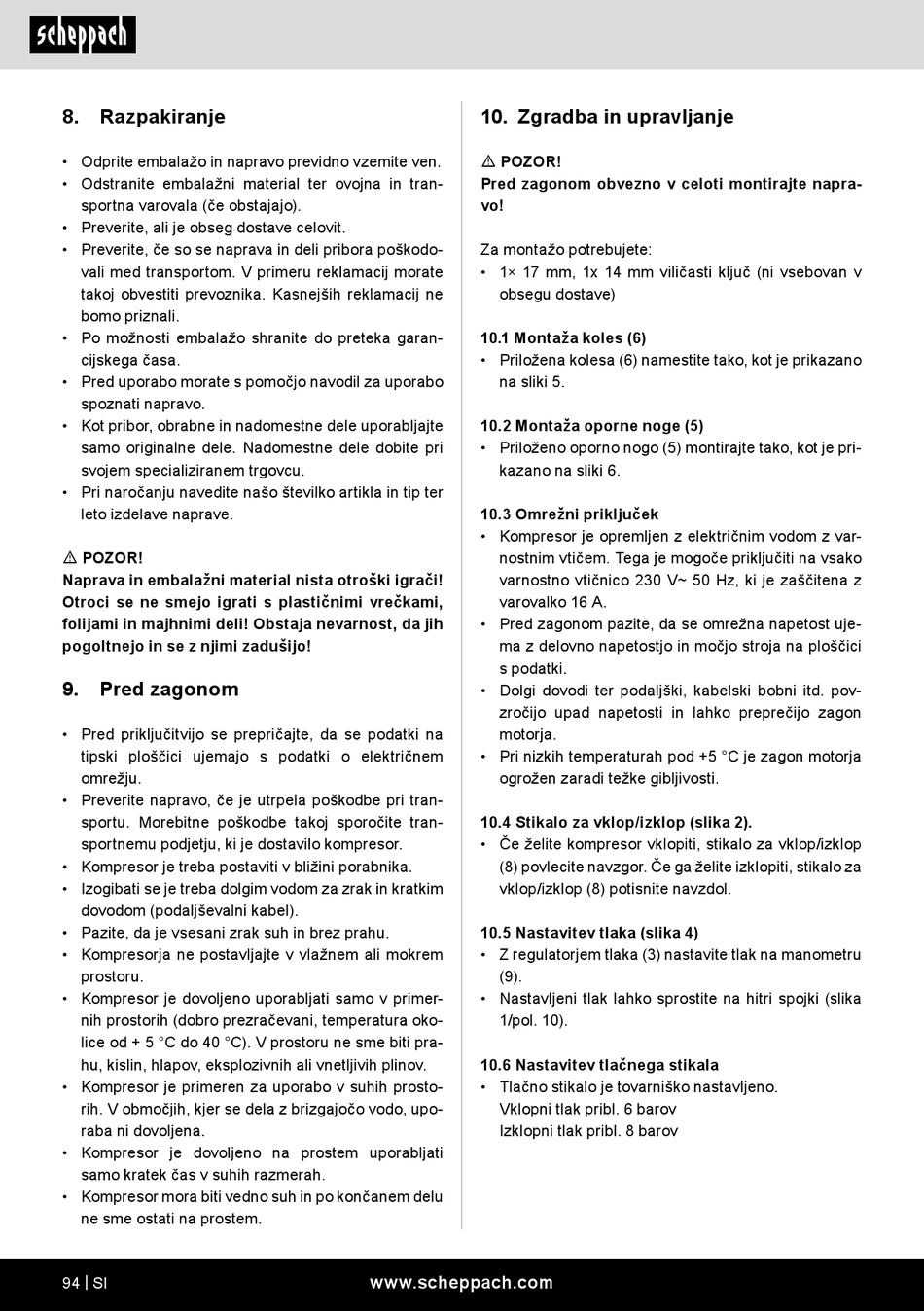 scheppach

8. Razpakiranje

• Odprite embalažo in napravo previdno vzemite ven.
• Odstranite embalažni material ter ovojna in transportna varovala (če obstajajo).
• Preverite, ali je obseg dostave celovit.
• Preverite, če so se naprava in deli pribora poškodovali med transportom. V primeru reklamacij morate takoj obvestiti prevoznika. Kasnejših reklamacij ne bomo priznali.
• Po možnosti embalažo shranite do preteka garancijskega časa.
• Pred uporabo morate s pomočjo navodil za uporabo spoznati napravo.
• Kot pribor, obrabne in nadomestne dele uporabljajte samo originalne dele. Nadomestne dele dobite pri svojem specializiranem trgovcu.
• Pri naročanju navedite našo številko artikla in tip ter leto izdelave naprave.

⚠ POZOR!
Naprava in embalažni material nista otroški igrači! Otroci se ne smejo igrati s plastičnimi vrečkami, folijami in majhnimi deli! Obstaja nevarnost, da jih pogoltnejo in se z njimi zadušijo!

9. Pred zagonom

• Pred priključitvijo se prepričajte, da se podatki na tipski ploščici ujemajo s podatki o električnem omrežju.
• Preverite napravo, če je utrpela poškodbe pri transportu. Morebitne poškodbe takoj sporočite transportnemu podjetju, ki je dostavilo kompresor.
• Kompresor je treba postaviti v bližini porabnika.
• Izogibati se je treba dolgim vodom za zrak in kratkim dovodom (podaljševalni kabel).
• Pazite, da je vsesani zrak suh in brez prahu.
• Kompresorja ne postavljajte v vlažnem ali mokrem prostoru.
• Kompresor je dovoljeno uporabljati samo v primernih prostorih (dobro prezračevani, temperatura okolice od + 5 °C do 40 °C). V prostoru ne sme biti prahu, kislin, hlapov, eksplozivnih ali vnetljivih plinov.
• Kompresor je primeren za uporabo v suhih prostorih. V območjih, kjer se dela z brizgajočo vodo, uporaba ni dovoljena.
• Kompresor je dovoljeno na prostem uporabljati samo kratek čas v suhih razmerah.
• Kompresor mora biti vedno suh in po končanem delu ne sme ostati na prostem.

10. Zgradba in upravljanje

⚠ POZOR!
Pred zagonom obvezno v celoti montirajte napravo!

Za montažo potrebujete:
• 1× 17 mm, 1x 14 mm viličasti ključ (ni vsebovan v obsegu dostave)

10.1 Montaža koles (6)
• Priložena kolesa (6) namestite tako, kot je prikazano na sliki 5.

10.2 Montaža oporne noge (5)
• Priloženo oporno nogo (5) montirajte tako, kot je prikazano na sliki 6.

10.3 Omrežni priključek
• Kompresor je opremljen z električnim vodom z varnostnim vtičem. Tega je mogoče priključiti na vsako varnostno vtičnico 230 V~ 50 Hz, ki je zaščitena z varovalko 16 A.
• Pred zagonom pazite, da se omrežna napetost ujema z delovno napetostjo in močjo stroja na ploščici s podatki.
• Dolgi dovodi ter podaljški, kabelski bobni itd. povzročijo upad napetosti in lahko preprečijo zagon motorja.
• Pri nizkih temperaturah pod +5 °C je zagon motorja ogrožen zaradi težke gibljivosti.

10.4 Stikalo za vklop/izklop (slika 2).
• Če želite kompresor vklopiti, stikalo za vklop/izklop (8) povlecite navzgor. Če ga želite izklopiti, stikalo za vklop/izklop (8) potisnite navzdol.

10.5 Nastavitev tlaka (slika 4)
• Z regulatorjem tlaka (3) nastavite tlak na manometru (9).
• Nastavljeni tlak lahko sprostite na hitri spojki (slika 1/pol. 10).

10.6 Nastavitev tlačnega stikala
• Tlačno stikalo je tovarniško nastavljeno.
Vklopni tlak pribl. 6 barov
Izklopni tlak pribl. 8 barov

94 | SI www.scheppach.com